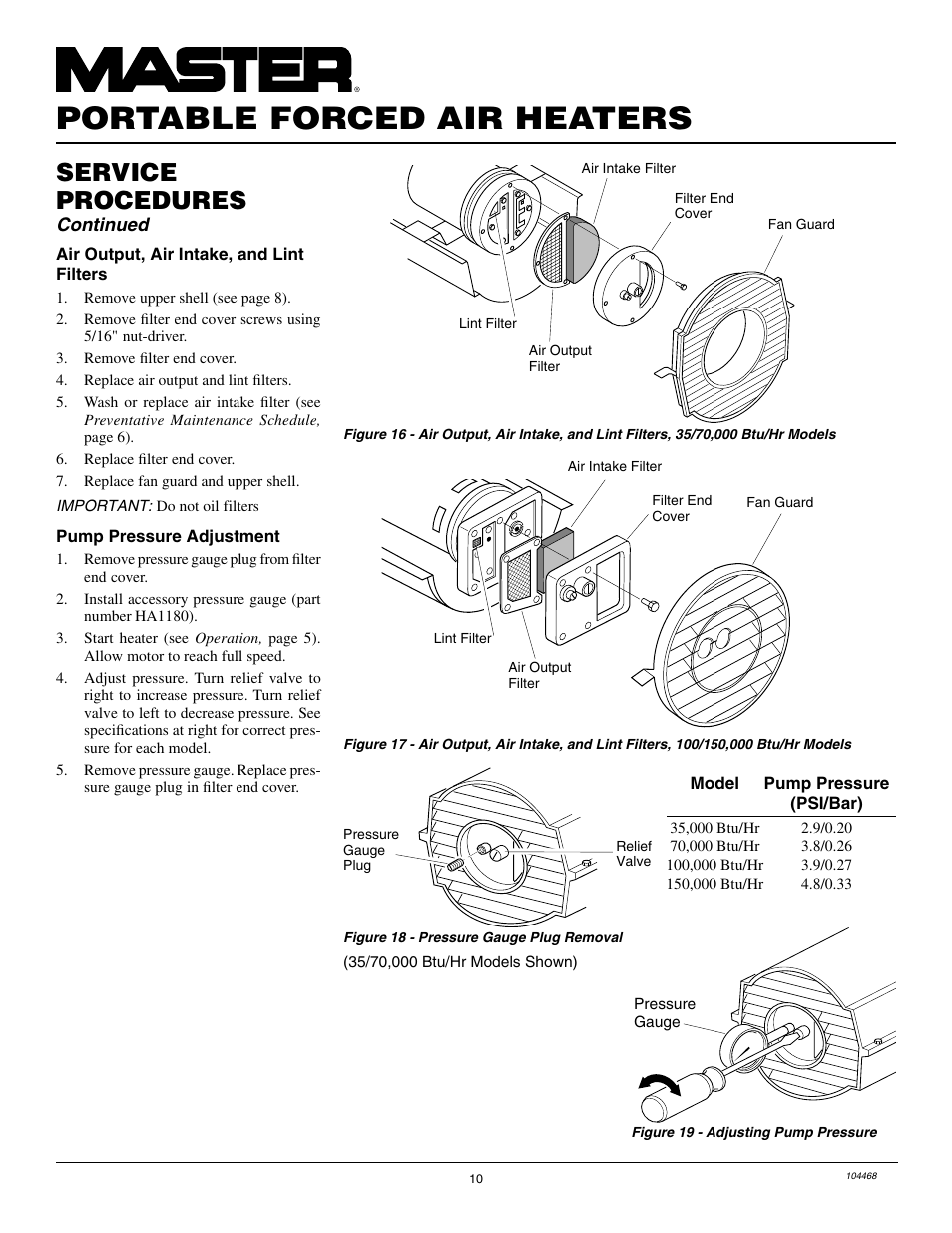 MASTER®
PORTABLE FORCED AIR HEATERS

SERVICE PROCEDURES
Continued

Air Output, Air Intake, and Lint Filters

1. Remove upper shell (see page 8).
2. Remove filter end cover screws using 5/16" nut-driver.
3. Remove filter end cover.
4. Replace air output and lint filters.
5. Wash or replace air intake filter (see Preventative Maintenance Schedule, page 6).
6. Replace filter end cover.
7. Replace fan guard and upper shell.

IMPORTANT: Do not oil filters

Pump Pressure Adjustment

1. Remove pressure gauge plug from filter end cover.
2. Install accessory pressure gauge (part number HA1180).
3. Start heater (see Operation, page 5). Allow motor to reach full speed.
4. Adjust pressure. Turn relief valve to right to increase pressure. Turn relief valve to left to decrease pressure. See specifications at right for correct pressure for each model.
5. Remove pressure gauge. Replace pressure gauge plug in filter end cover.

Air Intake Filter
Filter End Cover
Fan Guard
Lint Filter
Air Output Filter

Figure 16 - Air Output, Air Intake, and Lint Filters, 35/70,000 Btu/Hr Models

Air Intake Filter
Filter End Cover
Fan Guard
Lint Filter
Air Output Filter

Figure 17 - Air Output, Air Intake, and Lint Filters, 100/150,000 Btu/Hr Models

Pressure Gauge Plug
Relief Valve

Figure 18 - Pressure Gauge Plug Removal
(35/70,000 Btu/Hr Models Shown)

| Model | Pump Pressure (PSI/Bar) |
|---|---|
| 35,000 Btu/Hr | 2.9/0.20 |
| 70,000 Btu/Hr | 3.8/0.26 |
| 100,000 Btu/Hr | 3.9/0.27 |
| 150,000 Btu/Hr | 4.8/0.33 |

Pressure Gauge

Figure 19 - Adjusting Pump Pressure

10
104468